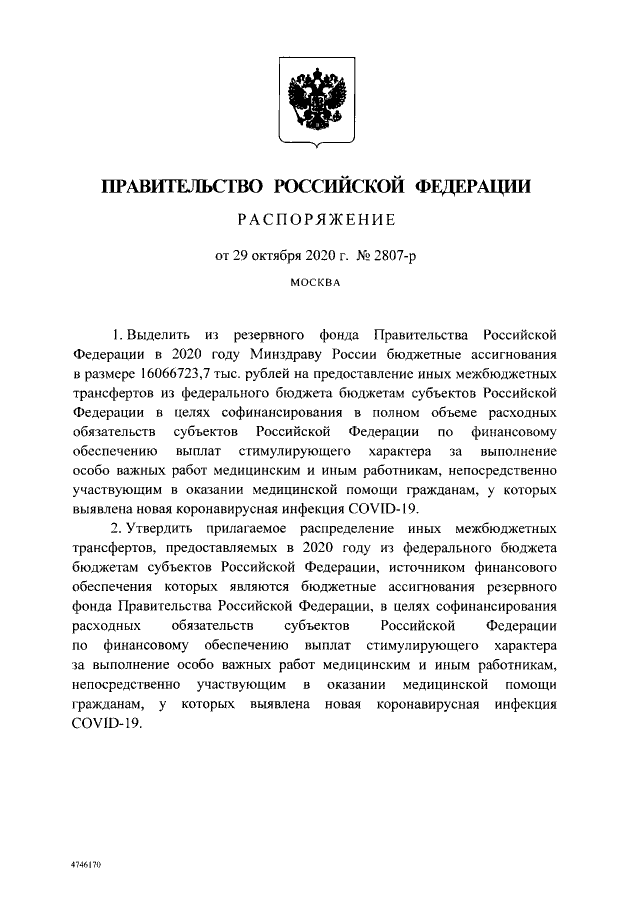 ПРАВИТЕЛЬСТВО РОССИЙСКОЙ ФЕДЕРАЦИИ

РАСПОРЯЖЕНИЕ

от 29 октября 2020 г. № 2807-р

МОСКВА

1. Выделить из резервного фонда Правительства Российской Федерации в 2020 году Минздраву России бюджетные ассигнования в размере 16066723,7 тыс. рублей на предоставление иных межбюджетных трансфертов из федерального бюджета бюджетам субъектов Российской Федерации в целях софинансирования в полном объеме расходных обязательств субъектов Российской Федерации по финансовому обеспечению выплат стимулирующего характера за выполнение особо важных работ медицинским и иным работникам, непосредственно участвующим в оказании медицинской помощи гражданам, у которых выявлена новая коронавирусная инфекция COVID-19.

2. Утвердить прилагаемое распределение иных межбюджетных трансфертов, предоставляемых в 2020 году из федерального бюджета бюджетам субъектов Российской Федерации, источником финансового обеспечения которых являются бюджетные ассигнования резервного фонда Правительства Российской Федерации, в целях софинансирования расходных обязательств субъектов Российской Федерации по финансовому обеспечению выплат стимулирующего характера за выполнение особо важных работ медицинским и иным работникам, непосредственно участвующим в оказании медицинской помощи гражданам, у которых выявлена новая коронавирусная инфекция COVID-19.

4746170